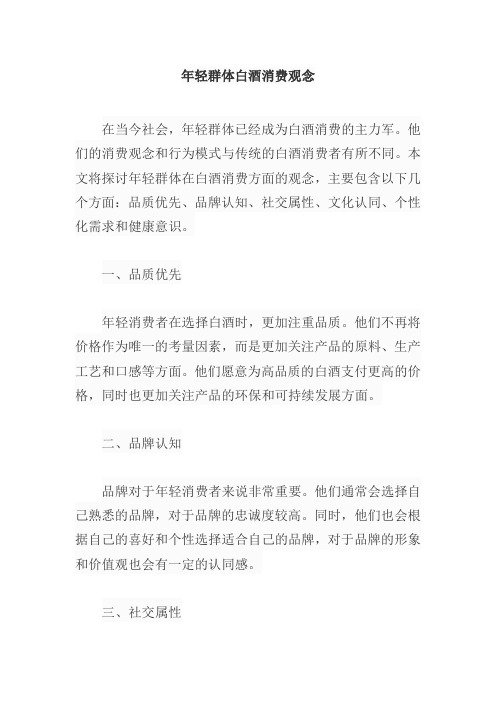 年轻群体白酒消费观念

在当今社会，年轻群体已经成为白酒消费的主力军。他们的消费观念和行为模式与传统的白酒消费者有所不同。本文将探讨年轻群体在白酒消费方面的观念，主要包含以下几个方面：品质优先、品牌认知、社交属性、文化认同、个性化需求和健康意识。

一、品质优先

年轻消费者在选择白酒时，更加注重品质。他们不再将价格作为唯一的考量因素，而是更加关注产品的原料、生产工艺和口感等方面。他们愿意为高品质的白酒支付更高的价格，同时也更加关注产品的环保和可持续发展方面。

二、品牌认知

品牌对于年轻消费者来说非常重要。他们通常会选择自己熟悉的品牌，对于品牌的忠诚度较高。同时，他们也会根据自己的喜好和个性选择适合自己的品牌，对于品牌的形象和价值观也会有一定的认同感。

三、社交属性